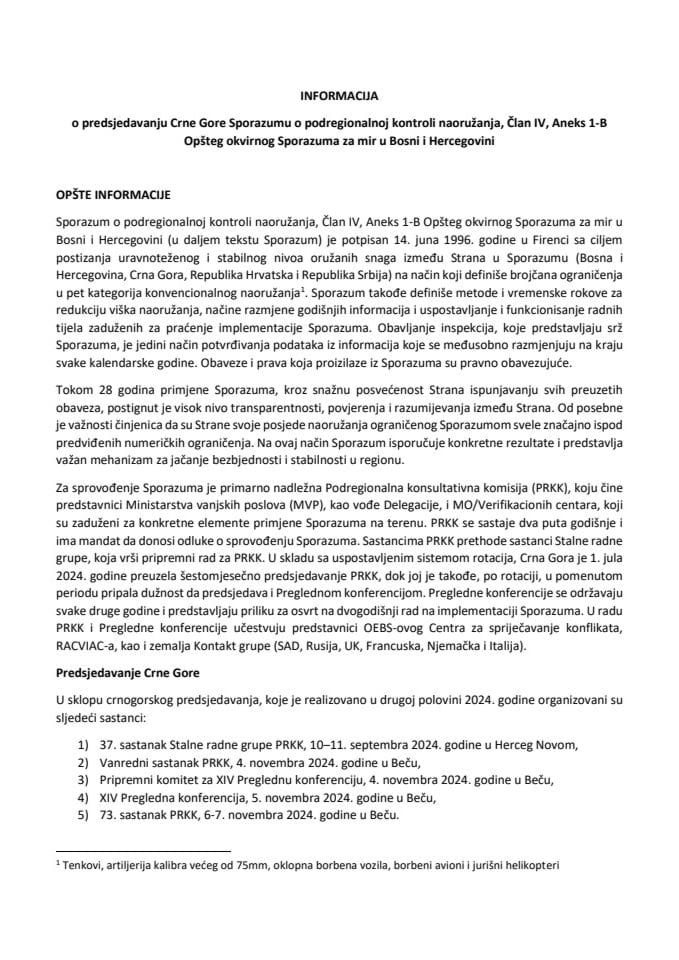 INFORMACIJA

o predsjedavanju Crne Gore Sporazumu o podregionalnoj kontroli naoružanja, Član IV, Aneks 1-B Opšteg okvirnog Sporazuma za mir u Bosni i Hercegovini

OPŠTE INFORMACIJE

Sporazum o podregionalnoj kontroli naoružanja, Član IV, Aneks 1-B Opšteg okvirnog Sporazuma za mir u Bosni i Hercegovini (u daljem tekstu Sporazum) je potpisan 14. juna 1996. godine u Firenci sa ciljem postizanja uravnoteženog i stabilnog nivoa oružanih snaga između Strana u Sporazumu (Bosna i Hercegovina, Crna Gora, Republika Hrvatska i Republika Srbija) na način koji definiše brojčana ograničenja u pet kategorija konvencionalnog naoružanja$^1$. Sporazum takođe definiše metode i vremenske rokove za redukciju viška naoružanja, načine razmjene godišnjih informacija i uspostavljanje i funkcionisanje radnih tijela zaduženih za praćenje implementacije Sporazuma. Obavljanje inspekcija, koje predstavljaju srž Sporazuma, je jedini način potvrđivanja podataka iz informacija koje se međusobno razmjenjuju na kraju svake kalendarske godine. Obaveze i prava koja proizilaze iz Sporazuma su pravno obavezujuće.

Tokom 28 godina primjene Sporazuma, kroz snažnu posvećenost Strana ispunjavanju svih preuzetih obaveza, postignut je visok nivo transparentnosti, povjerenja i razumijevanja između Strana. Od posebne je važnosti činjenica da su Strane svoje posjede naoružanja ograničenog Sporazumom svele značajno ispod predviđenih numeričkih ograničenja. Na ovaj način Sporazum isporučuje konkretne rezultate i predstavlja važan mehanizam za jačanje bezbjednosti i stabilnosti u regionu.

Za sprovođenje Sporazuma je primarno nadležna Podregionalna konsultativna komisija (PRKK), koju čine predstavnici Ministarstva vanjskih poslova (MVP), kao vođe Delegacije, i MO/Verifikacionih centara, koji su zaduženi za konkretne elemente primjene Sporazuma na terenu. PRKK se sastaje dva puta godišnje i ima mandat da donosi odluke o sprovođenju Sporazuma. Sastancima PRKK prethode sastanci Stalne radne grupe, koja vrši pripremni rad za PRKK. U skladu sa uspostavljenim sistemom rotacija, Crna Gora je 1. jula 2024. godine preuzela šestomjesečno predsjedavanje PRKK, dok joj je takođe, po rotaciji, u pomenutom periodu pripala dužnost da predsjedava i Preglednom konferencijom. Pregledne konferencije se održavaju svake druge godine i predstavljaju priliku za osvrt na dvogodišnji rad na implementaciji Sporazuma. U radu PRKK i Pregledne konferencije učestvuju predstavnici OEBS-ovog Centra za sprječavanje konflikata, RACVIAC-a, kao i zemalja Kontakt grupe (SAD, Rusija, UK, Francuska, Njemačka i Italija).

Predsjedavanje Crne Gore

U sklopu crnogorskog predsjedavanja, koje je realizovano u drugoj polovini 2024. godine organizovani su sljedeći sastanci:

1) 37. sastanak Stalne radne grupe PRKK, 10–11. septembra 2024. godine u Herceg Novom,
2) Vanredni sastanak PRKK, 4. novembra 2024. godine u Beču,
3) Pripremni komitet za XIV Preglednu konferenciju, 4. novembra 2024. godine u Beču,
4) XIV Pregledna konferencija, 5. novembra 2024. godine u Beču,
5) 73. sastanak PRKK, 6-7. novembra 2024. godine u Beču.

$^1$ Tenkovi, artiljerija kalibra većeg od 75mm, oklopna borbena vozila, borbeni avioni i jurišni helikopteri